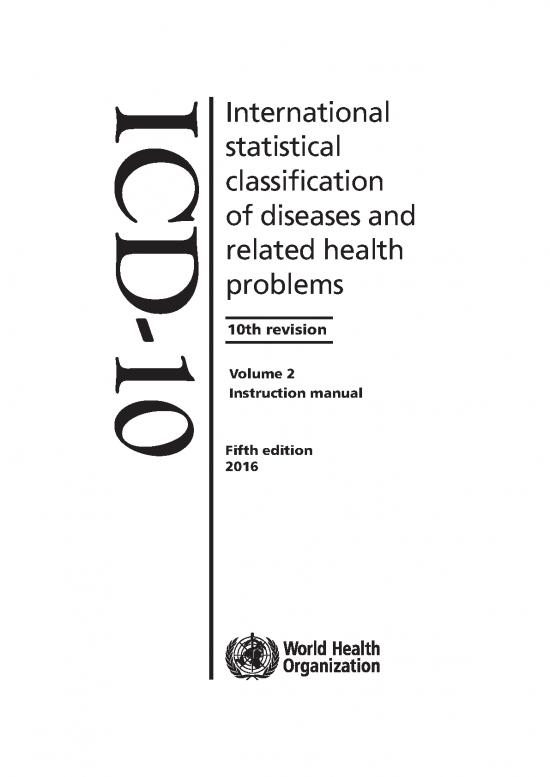 ICD-10

International statistical classification of diseases and related health problems

10th revision

Volume 2
Instruction manual

Fifth edition
2016

World Health Organization